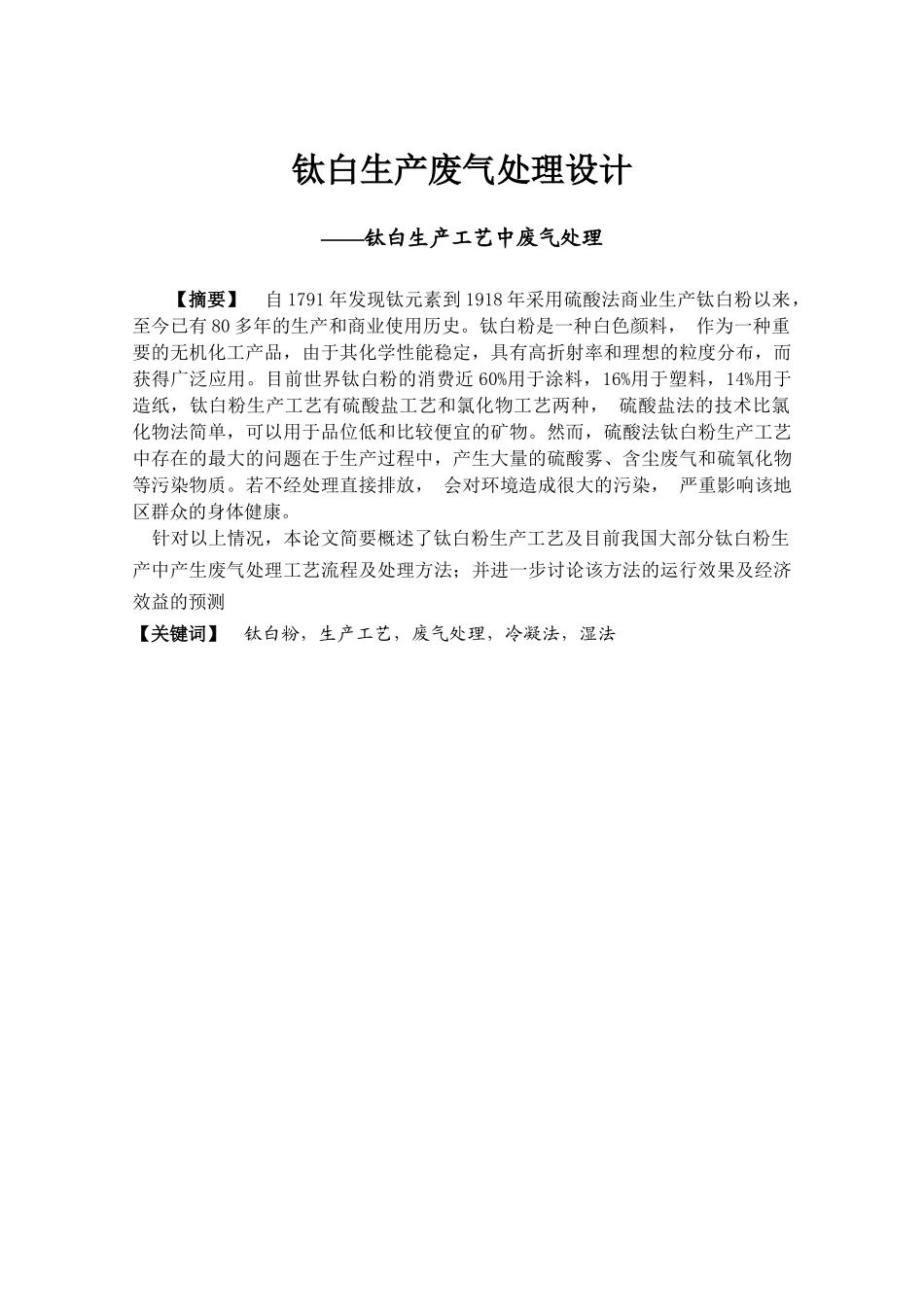 钛白生产废气处理设计

——钛白生产工艺中废气处理

【摘要】 自1791年发现钛元素到1918年采用硫酸法商业生产钛白粉以来，至今已有80多年的生产和商业使用历史。钛白粉是一种白色颜料， 作为一种重要的无机化工产品，由于其化学性能稳定，具有高折射率和理想的粒度分布，而获得广泛应用。目前世界钛白粉的消费近60%用于涂料，16%用于塑料，14%用于造纸，钛白粉生产工艺有硫酸盐工艺和氯化物工艺两种， 硫酸盐法的技术比氯化物法简单，可以用于品位低和比较便宜的矿物。然而，硫酸法钛白粉生产工艺中存在的最大的问题在于生产过程中，产生大量的硫酸雾、含尘废气和硫氧化物等污染物质。若不经处理直接排放， 会对环境造成很大的污染， 严重影响该地区群众的身体健康。

针对以上情况，本论文简要概述了钛白粉生产工艺及目前我国大部分钛白粉生产中产生废气处理工艺流程及处理方法；并进一步讨论该方法的运行效果及经济效益的预测

【关键词】 钛白粉，生产工艺，废气处理，冷凝法，湿法